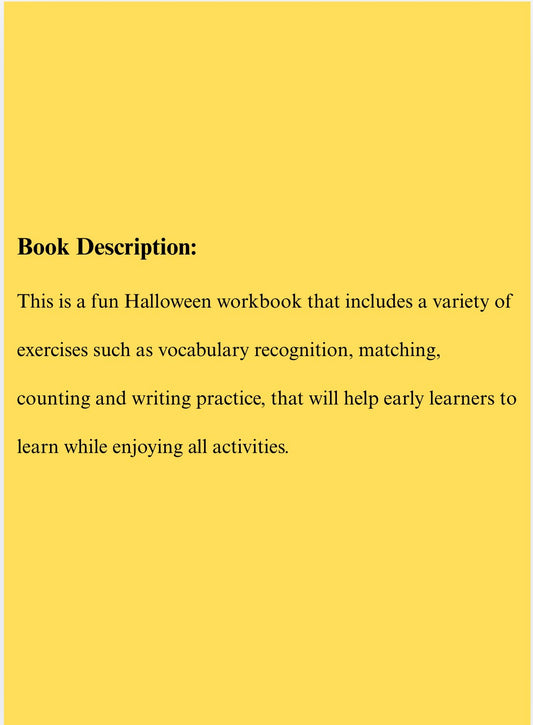 Book Description:

This is a fun Halloween workbook that includes a variety of exercises such as vocabulary recognition, matching, counting and writing practice, that will help early learners to learn while enjoying all activities.